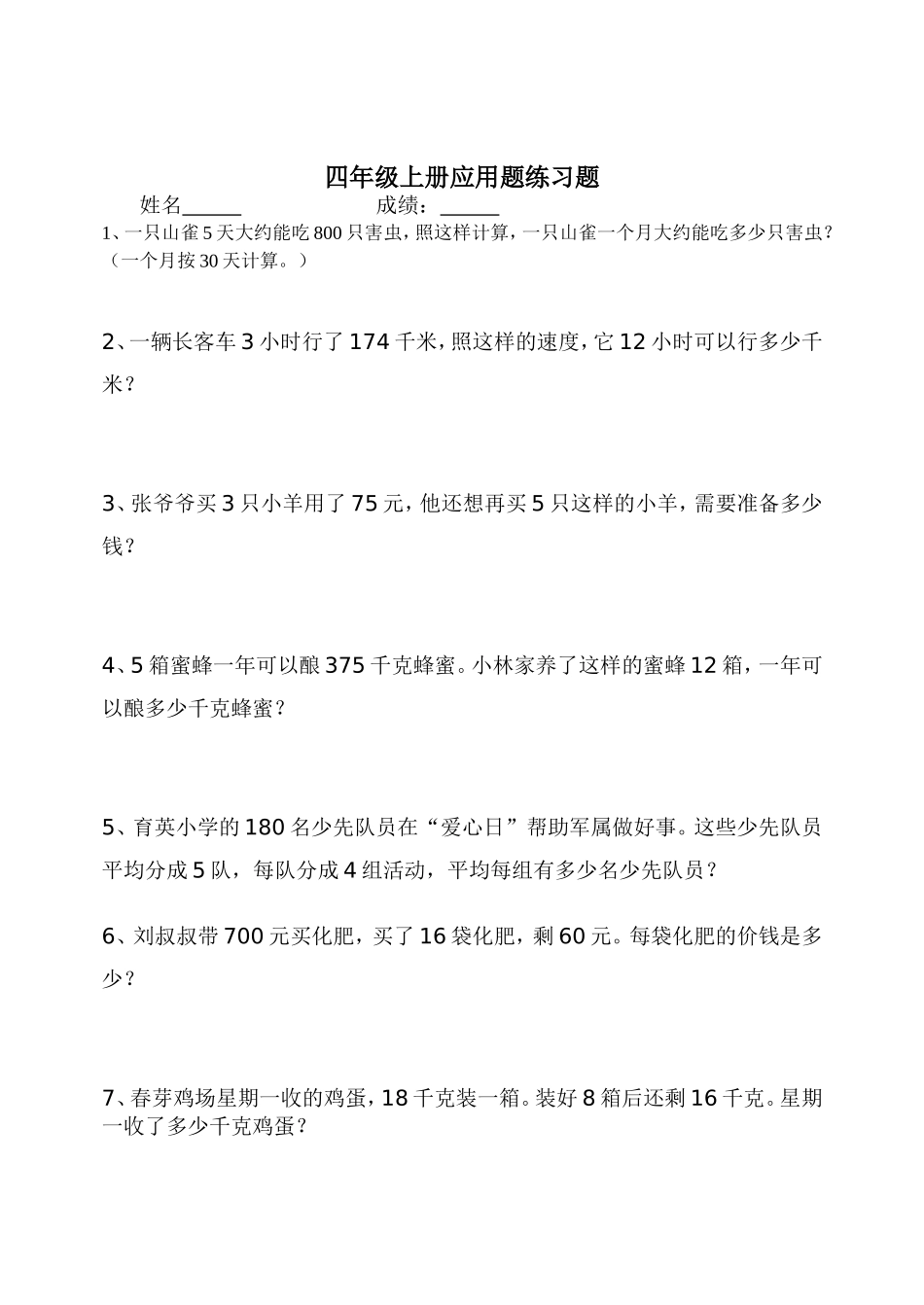 四年级上册应用题练习题

姓名______　　　　　　成绩：______

1、一只山雀5天大约能吃800只害虫，照这样计算，一只山雀一个月大约能吃多少只害虫？（一个月按30天计算。）

2、一辆长客车3小时行了174千米，照这样的速度，它12小时可以行多少千米？

3、张爷爷买3只小羊用了75元，他还想再买5只这样的小羊，需要准备多少钱？

4、5箱蜜蜂一年可以酿375千克蜂蜜。小林家养了这样的蜜蜂12箱，一年可以酿多少千克蜂蜜？

5、育英小学的180名少先队员在“爱心日”帮助军属做好事。这些少先队员平均分成5队，每队分成4组活动，平均每组有多少名少先队员？

6、刘叔叔带700元买化肥，买了16袋化肥，剩60元。每袋化肥的价钱是多少？

7、春芽鸡场星期一收的鸡蛋，18千克装一箱。装好8箱后还剩16千克。星期一收了多少千克鸡蛋？